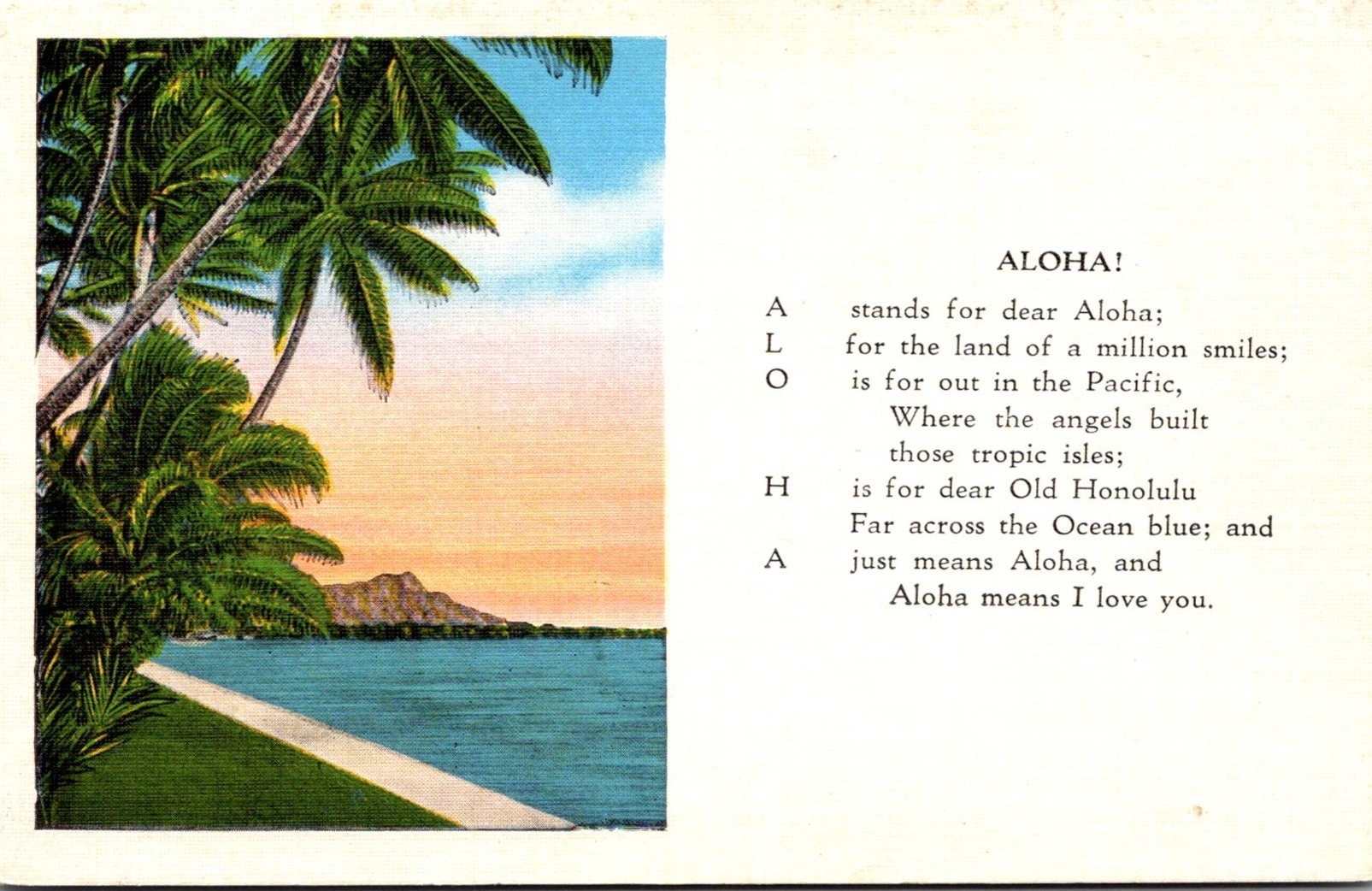 ALOHA!

A stands for dear Aloha;
L for the land of a million smiles;
O is for out in the Pacific,
Where the angels built
those tropic isles;
H is for dear Old Honolulu
Far across the Ocean blue; and
A just means Aloha, and
Aloha means I love you.